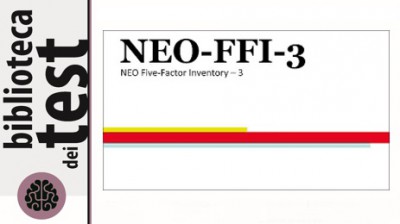 biblioteca dei test

NEO-FFI-3
NEO Five-Factor Inventory – 3